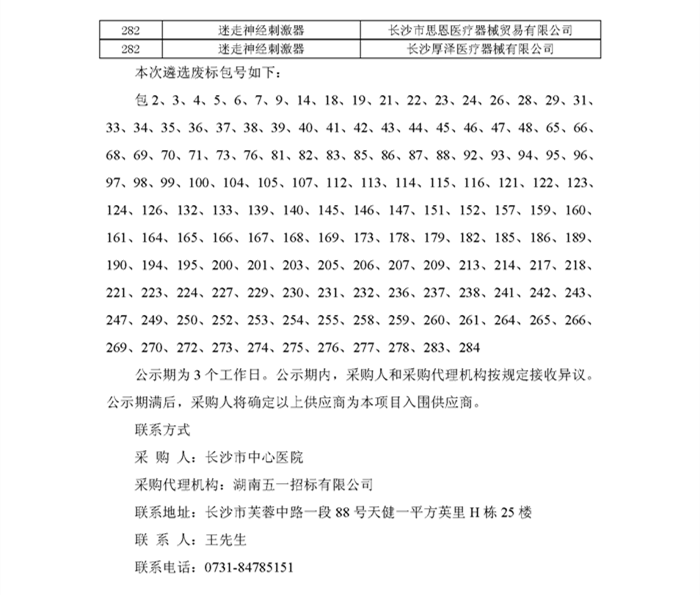 | 282 | 迷走神经刺激器 | 长沙市思恩医疗器械贸易有限公司 |
|---|---|---|
| 282 | 迷走神经刺激器 | 长沙厚泽医疗器械有限公司 |

本次遴选废标包号如下：

包 2、3、4、5、6、7、9、14、18、19、21、22、23、24、26、28、29、31、33、34、35、36、37、38、39、40、41、42、43、44、45、46、47、48、65、66、68、69、70、71、73、76、81、82、83、85、86、87、88、92、93、94、95、96、97、98、99、100、104、105、107、112、113、114、115、116、121、122、123、124、126、132、133、139、140、145、146、147、151、152、157、159、160、161、164、165、166、167、168、169、173、178、179、182、185、186、189、190、194、195、200、201、203、205、206、207、209、213、214、217、218、221、223、224、227、229、230、231、232、236、237、238、241、242、243、247、249、250、252、253、254、255、258、259、260、261、264、265、266、269、270、272、273、274、275、276、277、278、283、284

公示期为 3 个工作日。公示期内，采购人和采购代理机构按规定接收异议。公示期满后，采购人将确定以上供应商为本项目入围供应商。

联系方式

采 购 人：长沙市中心医院

采购代理机构：湖南五一招标有限公司

联系地址：长沙市芙蓉中路一段 88 号天健一平方英里 H 栋 25 楼

联 系 人：王先生

联系电话：0731-84785151